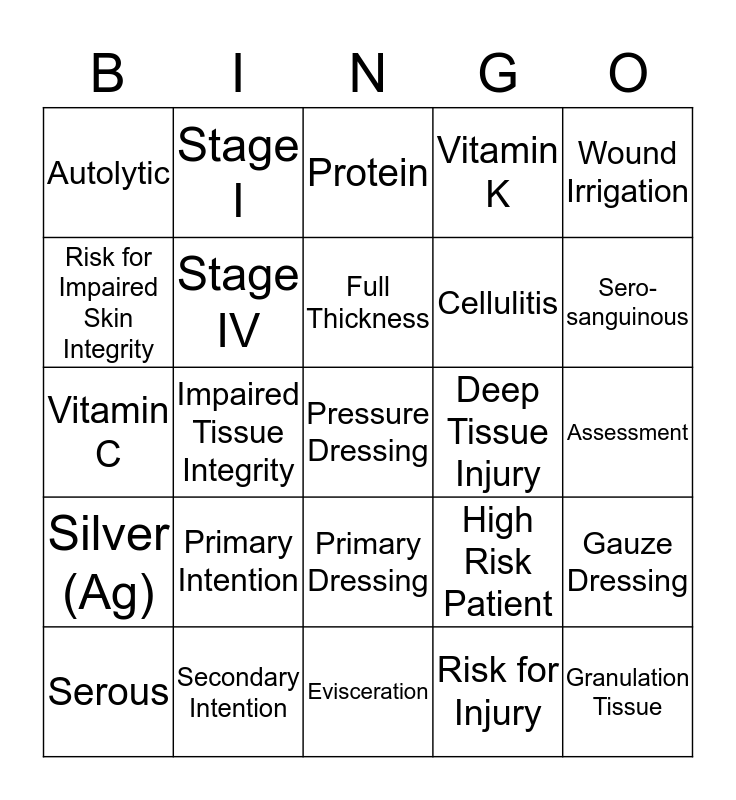 | B | I | N | G | O |
|---|---|---|---|---|
| Autolytic | Stage I | Protein | Vitamin K | Wound Irrigation |
| Risk for Impaired Skin Integrity | Stage IV | Full Thickness | Cellulitis | Sero-sanguinous |
| Vitamin C | Impaired Tissue Integrity | Pressure Dressing | Deep Tissue Injury | Assessment |
| Silver (Ag) | Primary Intention | Primary Dressing | High Risk Patient | Gauze Dressing |
| Serous | Secondary Intention | Evisceration | Risk for Injury | Granulation Tissue |